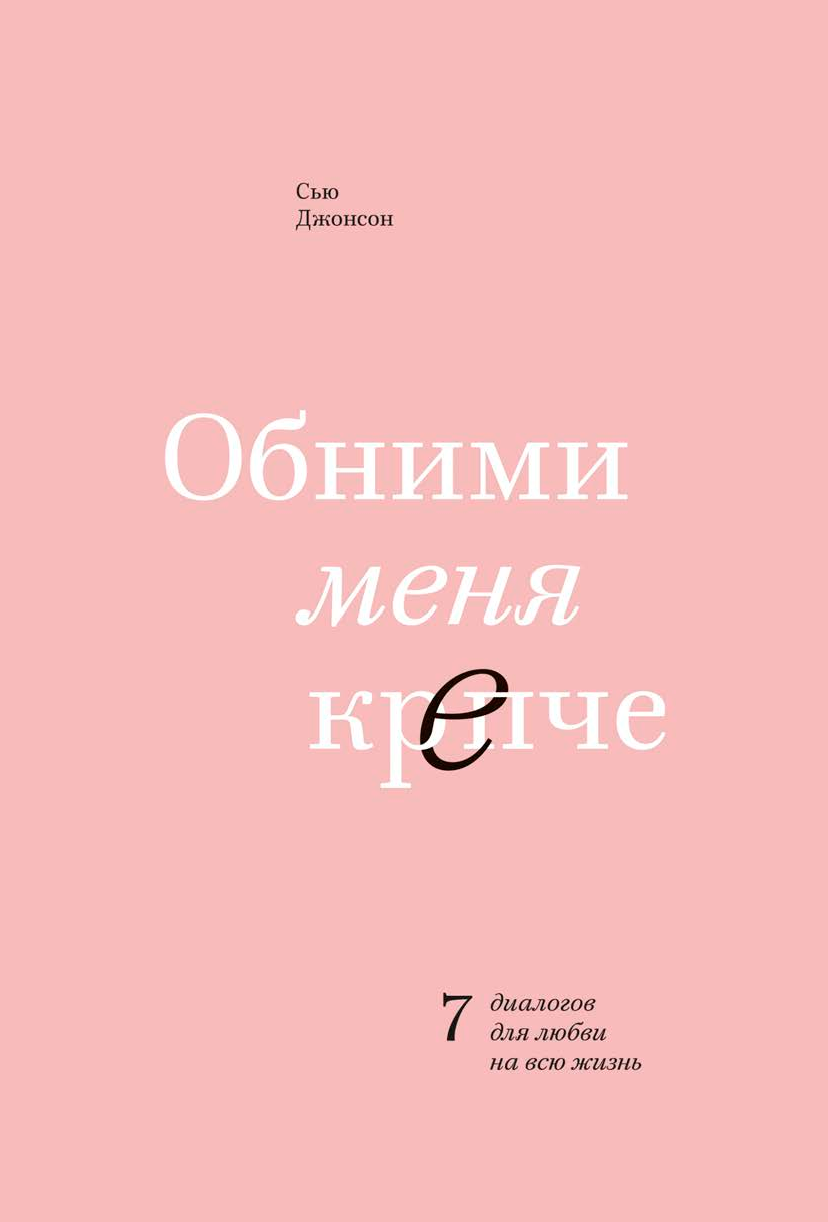 Сью
Джонсон

Обними
меня
крепче

7 диалогов
для любви
на всю жизнь